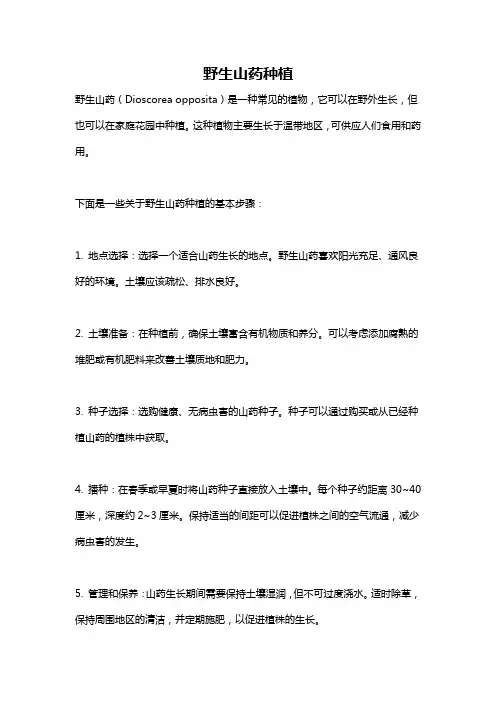 野生山药种植

野生山药（Dioscorea opposita）是一种常见的植物，它可以在野外生长，但也可以在家庭花园中种植。这种植物主要生长于温带地区，可供应人们食用和药用。

下面是一些关于野生山药种植的基本步骤：

1. 地点选择：选择一个适合山药生长的地点。野生山药喜欢阳光充足、通风良好的环境。土壤应该疏松、排水良好。

2. 土壤准备：在种植前，确保土壤富含有机物质和养分。可以考虑添加腐熟的堆肥或有机肥料来改善土壤质地和肥力。

3. 种子选择：选购健康、无病虫害的山药种子。种子可以通过购买或从已经种植山药的植株中获取。

4. 播种：在春季或早夏时将山药种子直接放入土壤中。每个种子约距离 30~40 厘米，深度约 2~3 厘米。保持适当的间距可以促进植株之间的空气流通，减少病虫害的发生。

5. 管理和保养：山药生长期间需要保持土壤湿润，但不可过度浇水。适时除草，保持周围地区的清洁，并定期施肥，以促进植株的生长。